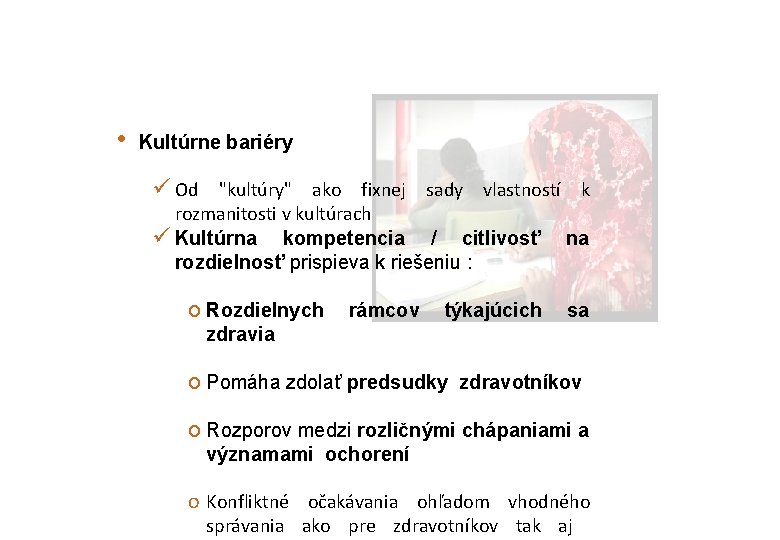 • Kultúrne bariéry

✓ Od "kultúry" ako fixnej sady vlastností k rozmanitosti v kultúrach

✓ Kultúrna kompetencia / citlivosť na rozdielnosť prispieva k riešeniu :

o Rozdielnych rámcov týkajúcich sa zdravia

o Pomáha zdolať predsudky zdravotníkov

o Rozporov medzi rozličnými chápaniami a významami ochorení

o Konfliktné očakávania ohľadom vhodného správania ako pre zdravotníkov tak aj